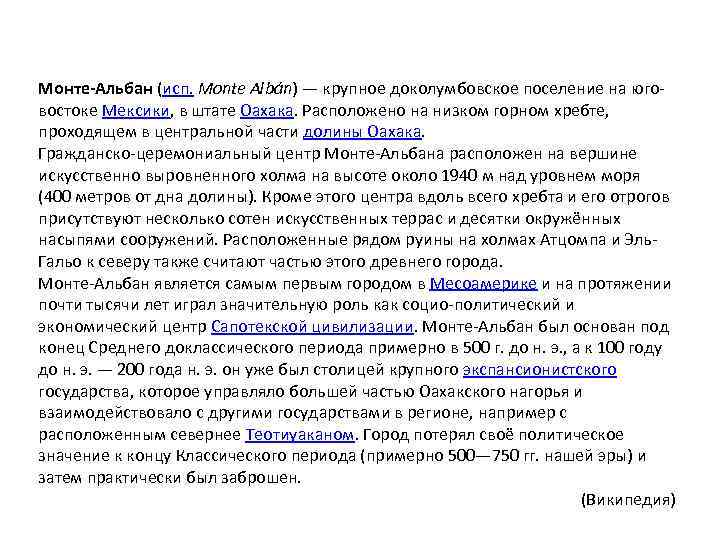 Монте-Альбан (исп. Monte Albán) — крупное доколумбовское поселение на юго-востоке Мексики, в штате Оахака. Расположено на низком горном хребте, проходящем в центральной части долины Оахака.
Гражданско-церемониальный центр Монте-Альбана расположен на вершине искусственно выровненного холма на высоте около 1940 м над уровнем моря (400 метров от дна долины). Кроме этого центра вдоль всего хребта и его отрогов присутствуют несколько сотен искусственных террас и десятки окружённых насыпями сооружений. Расположенные рядом руины на холмах Атцомпа и Эль-Гальо к северу также считают частью этого древнего города.
Монте-Альбан является самым первым городом в Месоамерике и на протяжении почти тысячи лет играл значительную роль как социо-политический и экономический центр Сапотекской цивилизации. Монте-Альбан был основан под конец Среднего доклассического периода примерно в 500 г. до н. э., а к 100 году до н. э. — 200 года н. э. он уже был столицей крупного экспансионистского государства, которое управляло большей частью Оахакского нагорья и взаимодействовало с другими государствами в регионе, например с расположенным севернее Теотиуаканом. Город потерял своё политическое значение к концу Классического периода (примерно 500—750 гг. нашей эры) и затем практически был заброшен.

(Википедия)